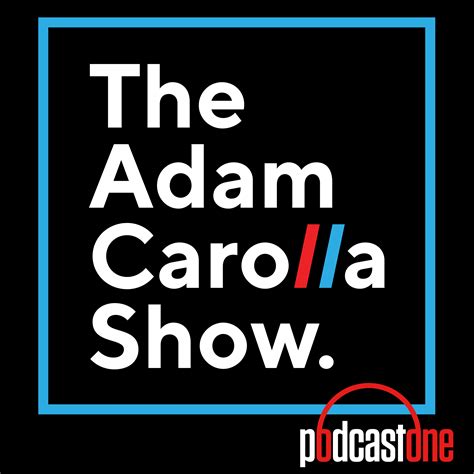 The Adam Carolla Show.

podcastone